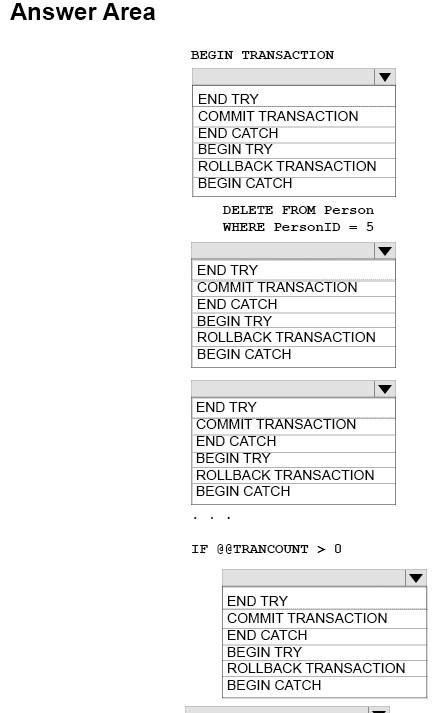 Answer Area

BEGIN TRANSACTION

END TRY
COMMIT TRANSACTION
END CATCH
BEGIN TRY
ROLLBACK TRANSACTION
BEGIN CATCH

DELETE FROM Person
WHERE PersonID = 5

END TRY
COMMIT TRANSACTION
END CATCH
BEGIN TRY
ROLLBACK TRANSACTION
BEGIN CATCH

END TRY
COMMIT TRANSACTION
END CATCH
BEGIN TRY
ROLLBACK TRANSACTION
BEGIN CATCH

. . .

IF @@TRANCOUNT > 0

END TRY
COMMIT TRANSACTION
END CATCH
BEGIN TRY
ROLLBACK TRANSACTION
BEGIN CATCH